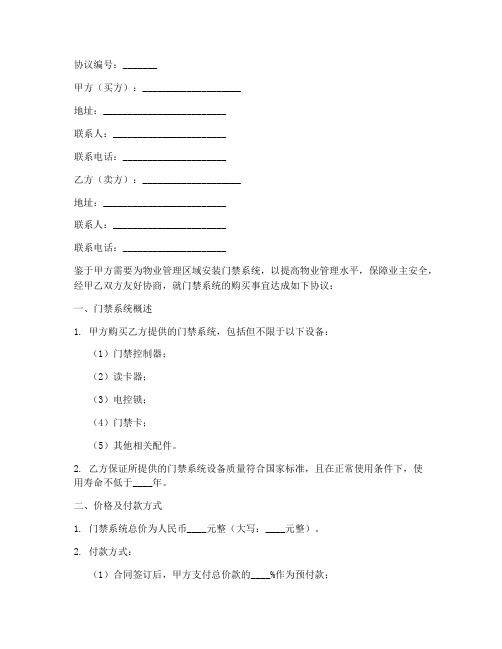 协议编号：_______

甲方（买方）：____________________

地址：_________________________

联系人：_______________________

联系电话：_____________________

乙方（卖方）：____________________

地址：_________________________

联系人：_______________________

联系电话：_____________________

鉴于甲方需要为物业管理区域安装门禁系统，以提高物业管理水平，保障业主安全，经甲乙双方友好协商，就门禁系统的购买事宜达成如下协议：

一、门禁系统概述

1. 甲方购买乙方提供的门禁系统，包括但不限于以下设备：

（1）门禁控制器；

（2）读卡器；

（3）电控锁；

（4）门禁卡；

（5）其他相关配件。

2. 乙方保证所提供的门禁系统设备质量符合国家标准，且在正常使用条件下，使用寿命不低于____年。

二、价格及付款方式

1. 门禁系统总价为人民币____元整（大写：____元整）。

2. 付款方式：

（1）合同签订后，甲方支付总价款的____%作为预付款；